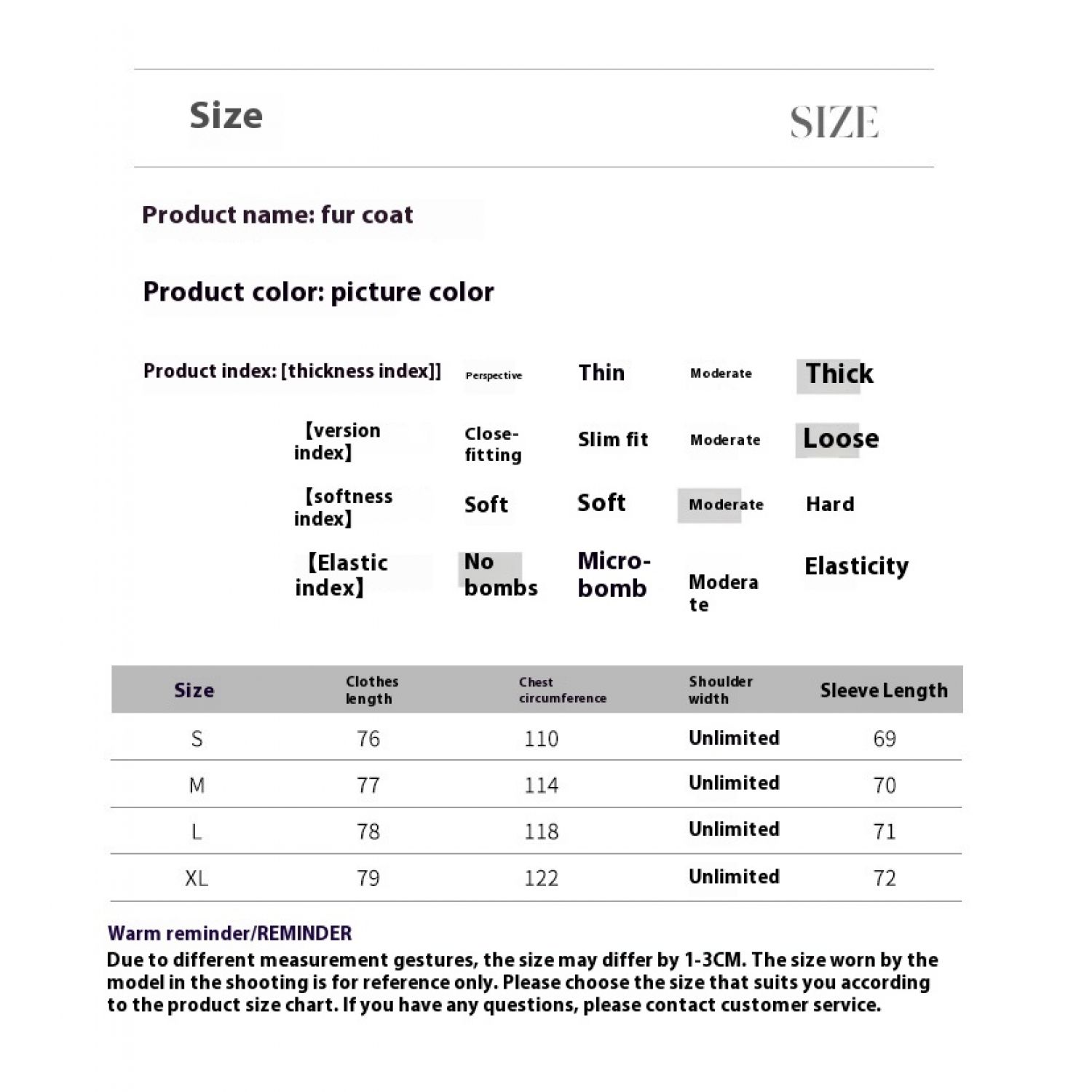 Size SIZE

Product name: fur coat

Product color: picture color

Product index: [thickness index]] Perspective Thin Moderate Thick

【version index】 Close-fitting Slim fit Moderate Loose

【softness index】 Soft Soft Moderate Hard

【Elastic index】 No bombs Micro-bomb Moderate Elasticity

| Size | Clothes length | Chest circumference | Shoulder width | Sleeve Length |
|---|---|---|---|---|
| S | 76 | 110 | Unlimited | 69 |
| M | 77 | 114 | Unlimited | 70 |
| L | 78 | 118 | Unlimited | 71 |
| XL | 79 | 122 | Unlimited | 72 |

Warm reminder/REMINDER
Due to different measurement gestures, the size may differ by 1-3CM. The size worn by the model in the shooting is for reference only. Please choose the size that suits you according to the product size chart. If you have any questions, please contact customer service.